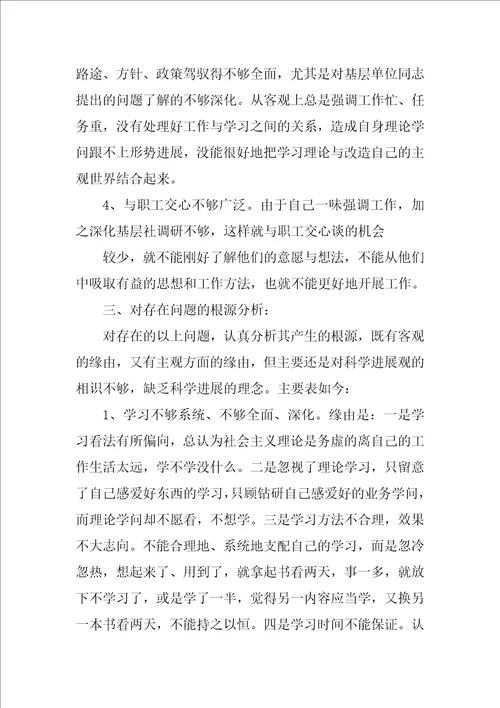 路途、方针、政策驾驭得不够全面，尤其是对基层单位同志提出的问题了解的不够深化。从客观上总是强调工作忙、任务重，没有处理好工作与学习之间的关系，造成自身理论学问跟不上形势进展，没能很好地把学习理论与改造自己的主观世界结合起来。

4、与职工交心不够广泛。由于自己一味强调工作，加之深化基层社调研不够，这样就与职工交心谈的机会

较少，就不能刚好了解他们的意愿与想法，不能从他们中吸取有益的思想和工作方法，也就不能更好地开展工作。

三、对存在问题的根源分析：

对存在的以上问题，认真分析其产生的根源，既有客观的缘由，又有主观方面的缘由，但主要还是对科学进展观的相识不够，缺乏科学进展的理念。主要表如今：

1、学习不够系统、不够全面、深化。缘由是：一是学习看法有所偏向，总认为社会主义理论是务虚的离自己的工作生活太远，学不学没什么。二是忽视了理论学习，只留意了自己感爱好东西的学习，只顾钻研自己感爱好的业务学问，而理论学问却不愿看，不想学。三是学习方法不合理，效果不大志向。不能合理地、系统地支配自己的学习，而是忽冷忽热，想起来了、用到了，就拿起书看两天，事一多，就放下不学习了，或是学了一半，觉得另一内容应当学，又换另一本书看两天，不能持之以恒。四是学习时间不能保证。认